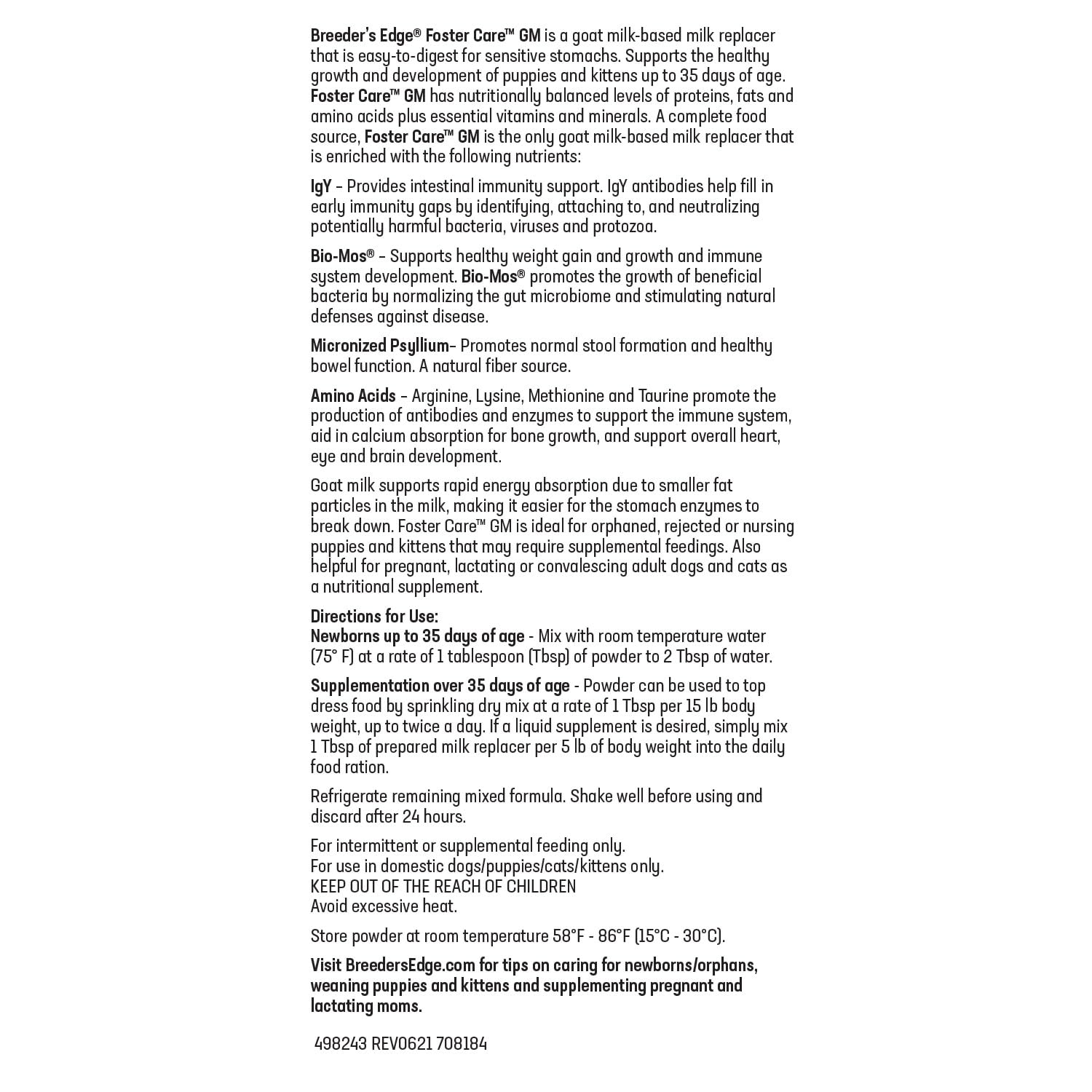 Breeder's Edge® Foster Care™ GM is a goat milk-based milk replacer that is easy-to-digest for sensitive stomachs. Supports the healthy growth and development of puppies and kittens up to 35 days of age. Foster Care™ GM has nutritionally balanced levels of proteins, fats and amino acids plus essential vitamins and minerals. A complete food source, Foster Care™ GM is the only goat milk-based milk replacer that is enriched with the following nutrients:

IgY – Provides intestinal immunity support. IgY antibodies help fill in early immunity gaps by identifying, attaching to, and neutralizing potentially harmful bacteria, viruses and protozoa.

Bio-Mos® – Supports healthy weight gain and growth and immune system development. Bio-Mos® promotes the growth of beneficial bacteria by normalizing the gut microbiome and stimulating natural defenses against disease.

Micronized Psyllium– Promotes normal stool formation and healthy bowel function. A natural fiber source.

Amino Acids – Arginine, Lysine, Methionine and Taurine promote the production of antibodies and enzymes to support the immune system, aid in calcium absorption for bone growth, and support overall heart, eye and brain development.

Goat milk supports rapid energy absorption due to smaller fat particles in the milk, making it easier for the stomach enzymes to break down. Foster Care™ GM is ideal for orphaned, rejected or nursing puppies and kittens that may require supplemental feedings. Also helpful for pregnant, lactating or convalescing adult dogs and cats as a nutritional supplement.

Directions for Use:
Newborns up to 35 days of age - Mix with room temperature water (75° F) at a rate of 1 tablespoon (Tbsp) of powder to 2 Tbsp of water.

Supplementation over 35 days of age - Powder can be used to top dress food by sprinkling dry mix at a rate of 1 Tbsp per 15 lb body weight, up to twice a day. If a liquid supplement is desired, simply mix 1 Tbsp of prepared milk replacer per 5 lb of body weight into the daily food ration.

Refrigerate remaining mixed formula. Shake well before using and discard after 24 hours.

For intermittent or supplemental feeding only.
For use in domestic dogs/puppies/cats/kittens only.
KEEP OUT OF THE REACH OF CHILDREN
Avoid excessive heat.

Store powder at room temperature 58°F - 86°F (15°C - 30°C).

Visit BreedersEdge.com for tips on caring for newborns/orphans, weaning puppies and kittens and supplementing pregnant and lactating moms.

498243 REV0621 708184